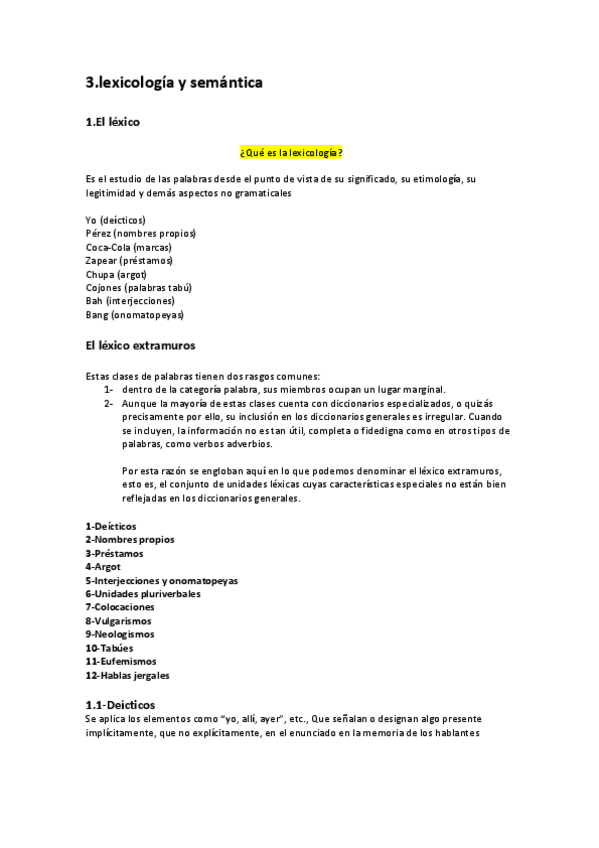 3.lexicología y semántica

1.El léxico

¿Qué es la lexicología?

Es el estudio de las palabras desde el punto de vista de su significado, su etimología, su legitimidad y demás aspectos no gramaticales

Yo (deícticos)
Pérez (nombres propios)
Coca-Cola (marcas)
Zapear (préstamos)
Chupa (argot)
Cojones (palabras tabú)
Bah (interjecciones)
Bang (onomatopeyas)

El léxico extramuros

Estas clases de palabras tienen dos rasgos comunes:
1- dentro de la categoría palabra, sus miembros ocupan un lugar marginal.
2- Aunque la mayoría de estas clases cuenta con diccionarios especializados, o quizás precisamente por ello, su inclusión en los diccionarios generales es irregular. Cuando se incluyen, la información no es tan útil, completa o fidedigna como en otros tipos de palabras, como verbos adverbios.

Por esta razón se engloban aquí en lo que podemos denominar el léxico extramuros, esto es, el conjunto de unidades léxicas cuyas características especiales no están bien reflejadas en los diccionarios generales.

1-Deícticos
2-Nombres propios
3-Préstamos
4-Argot
5-Interjecciones y onomatopeyas
6-Unidades pluriverbales
7-Colocaciones
8-Vulgarismos
9-Neologismos
10-Tabúes
11-Eufemismos
12-Hablas jergales

1.1-Deícticos
Se aplica los elementos como "yo, allí, ayer", etc., Que señalan o designan algo presente implícitamente, que no explícitamente, en el enunciado en la memoria de los hablantes